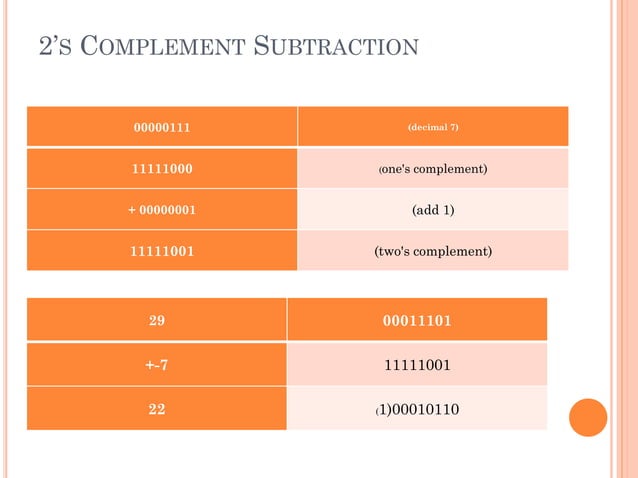 2'S COMPLEMENT SUBTRACTION

| 00000111 | (decimal 7) |
|---|---|
| 11111000 | (one's complement) |
| + 00000001 | (add 1) |
| 11111001 | (two's complement) |

| 29 | 00011101 |
|---|---|
| +-7 | 11111001 |
| 22 | (1)00010110 |